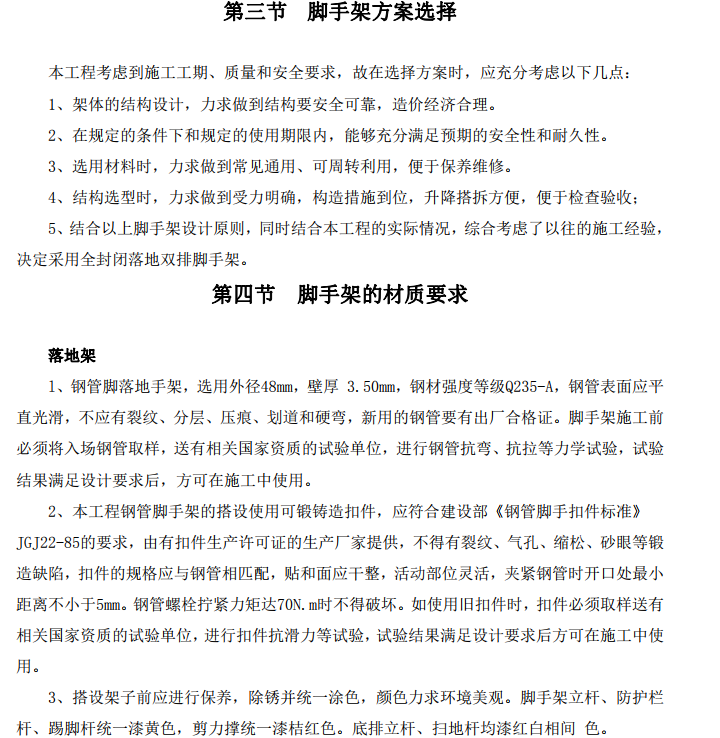 第三节　脚手架方案选择

本工程考虑到施工工期、质量和安全要求，故在选择方案时，应充分考虑以下几点：

1、架体的结构设计，力求做到结构要安全可靠，造价经济合理。

2、在规定的条件下和规定的使用期限内，能够充分满足预期的安全性和耐久性。

3、选用材料时，力求做到常见通用、可周转利用，便于保养维修。

4、结构选型时，力求做到受力明确，构造措施到位，升降搭拆方便，便于检查验收；

5、结合以上脚手架设计原则，同时结合本工程的实际情况，综合考虑了以往的施工经验，决定采用全封闭落地双排脚手架。

第四节　脚手架的材质要求

落地架

1、钢管脚落地手架，选用外径48mm，壁厚 3.50mm，钢材强度等级Q235-A，钢管表面应平直光滑，不应有裂纹、分层、压痕、划道和硬弯，新用的钢管要有出厂合格证。脚手架施工前必须将入场钢管取样，送有相关国家资质的试验单位，进行钢管抗弯、抗拉等力学试验，试验结果满足设计要求后，方可在施工中使用。

2、本工程钢管脚手架的搭设使用可锻铸造扣件，应符合建设部《钢管脚手扣件标准》JGJ22-85的要求，由有扣件生产许可证的生产厂家提供，不得有裂纹、气孔、缩松、砂眼等锻造缺陷，扣件的规格应与钢管相匹配，贴和面应干整，活动部位灵活，夹紧钢管时开口处最小距离不小于5mm。钢管螺栓拧紧力矩达70N.m时不得破坏。如使用旧扣件时，扣件必须取样送有相关国家资质的试验单位，进行扣件抗滑力等试验，试验结果满足设计要求后方可在施工中使用。

3、搭设架子前应进行保养，除锈并统一涂色，颜色力求环境美观。脚手架立杆、防护栏杆、踢脚杆统一漆黄色，剪力撑统一漆桔红色。底排立杆、扫地杆均漆红白相间 色。